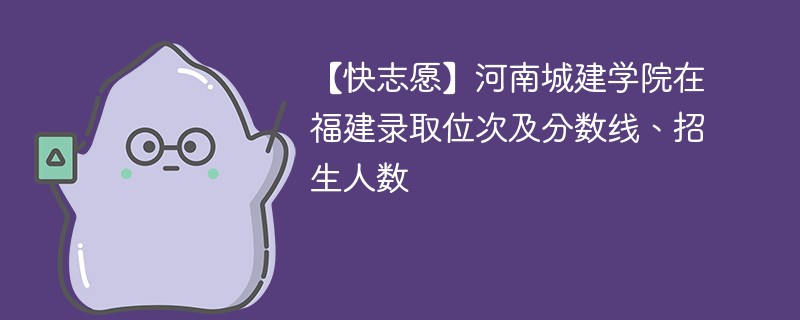 【快志愿】河南城建学院在福建录取位次及分数线、招生人数